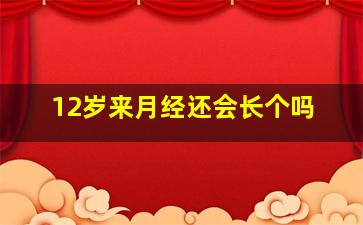 12岁来月经还会长个吗